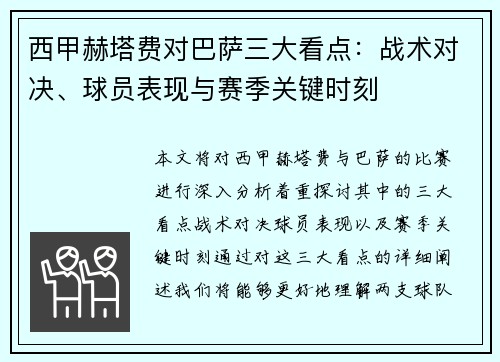 西甲赫塔费对巴萨三大看点：战术对决、球员表现与赛季关键时刻

本文将对西甲赫塔费与巴萨的比赛进行深入分析着重探讨其中的三大看点战术对决球员表现以及赛季关键时刻通过对这三大看点的详细阐述我们将能够更好地理解两支球队